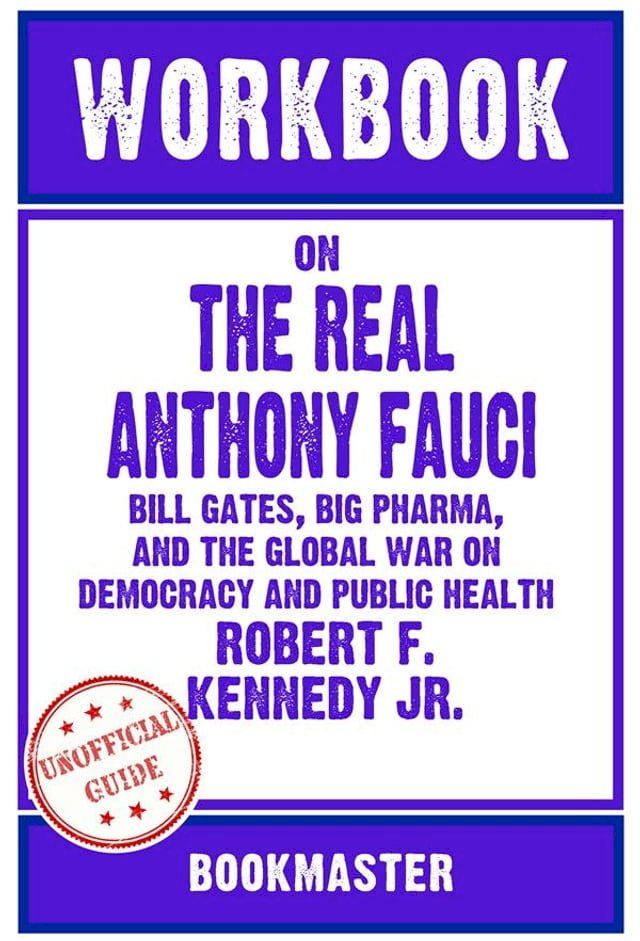 WORKBOOK

ON

THE REAL ANTHONY FAUCI

BILL GATES, BIG PHARMA, AND THE GLOBAL WAR ON DEMOCRACY AND PUBLIC HEALTH

ROBERT F. KENNEDY JR.

UNOFFICIAL GUIDE

BOOKMASTER